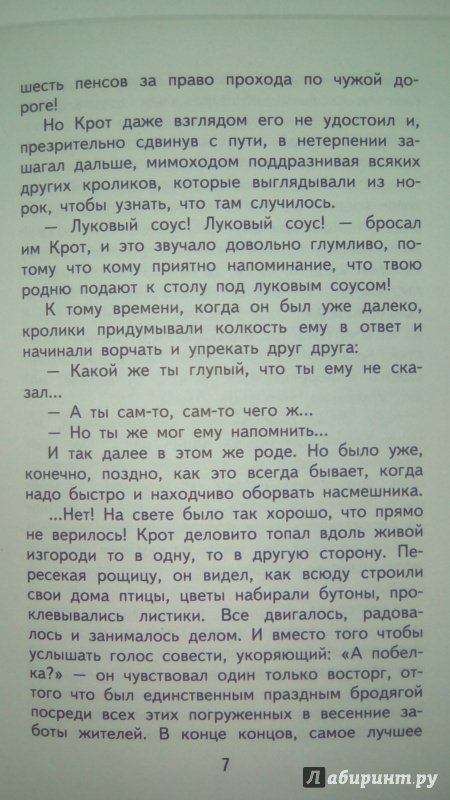 шесть пенсов за право прохода по чужой дороге!

Но Крот даже взглядом его не удостоил и, презрительно сдвинув с пути, в нетерпении зашагал дальше, мимоходом поддразнивая всяких других кроликов, которые выглядывали из норок, чтобы узнать, что там случилось.

— Луковый соус! Луковый соус! — бросал им Крот, и это звучало довольно глумливо, потому что кому приятно напоминание, что твою родню подают к столу под луковым соусом!

К тому времени, когда он был уже далеко, кролики придумывали колкость ему в ответ и начинали ворчать и упрекать друг друга:

— Какой же ты глупый, что ты ему не сказал...

— А ты сам-то, сам-то чего ж...

— Но ты же мог ему напомнить...

И так далее в этом же роде. Но было уже, конечно, поздно, как это всегда бывает, когда надо быстро и находчиво оборвать насмешника.

...Нет! На свете было так хорошо, что прямо не верилось! Крот деловито топал вдоль живой изгороди то в одну, то в другую сторону. Пересекая рощицу, он видел, как всюду строили свои дома птицы, цветы набирали бутоны, проклевывались листики. Все двигалось, радовалось и занималось делом. И вместо того чтобы услышать голос совести, укоряющий: «А побелка?» — он чувствовал один только восторг, оттого что был единственным праздным бродягой посреди всех этих погруженных в весенние заботы жителей. В конце концов, самое лучшее

7

Лабиринт.ру